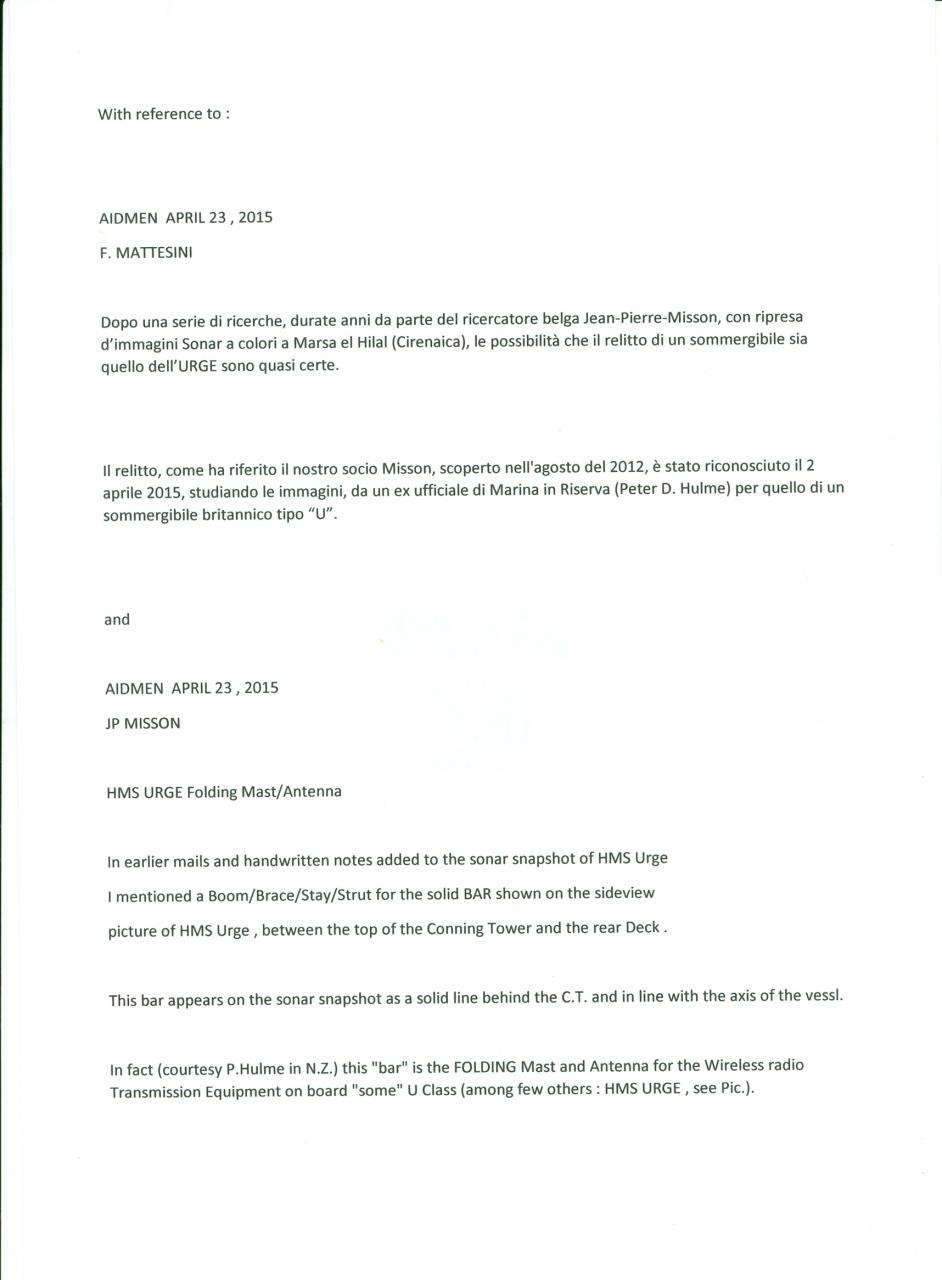 With reference to :

AIDMEN APRIL 23 , 2015

F. MATTESINI

Dopo una serie di ricerche, durate anni da parte del ricercatore belga Jean-Pierre-Misson, con ripresa d'immagini Sonar a colori a Marsa el Hilal (Cirenaica), le possibilità che il relitto di un sommergibile sia quello dell'URGE sono quasi certe.

Il relitto, come ha riferito il nostro socio Misson, scoperto nell'agosto del 2012, è stato riconosciuto il 2 aprile 2015, studiando le immagini, da un ex ufficiale di Marina in Riserva (Peter D. Hulme) per quello di un sommergibile britannico tipo "U".

and

AIDMEN APRIL 23 , 2015

JP MISSON

HMS URGE Folding Mast/Antenna

In earlier mails and handwritten notes added to the sonar snapshot of HMS Urge I mentioned a Boom/Brace/Stay/Strut for the solid BAR shown on the sideview picture of HMS Urge , between the top of the Conning Tower and the rear Deck .

This bar appears on the sonar snapshot as a solid line behind the C.T. and in line with the axis of the vessl.

In fact (courtesy P.Hulme in N.Z.) this "bar" is the FOLDING Mast and Antenna for the Wireless radio Transmission Equipment on board "some" U Class (among few others : HMS URGE , see Pic.).